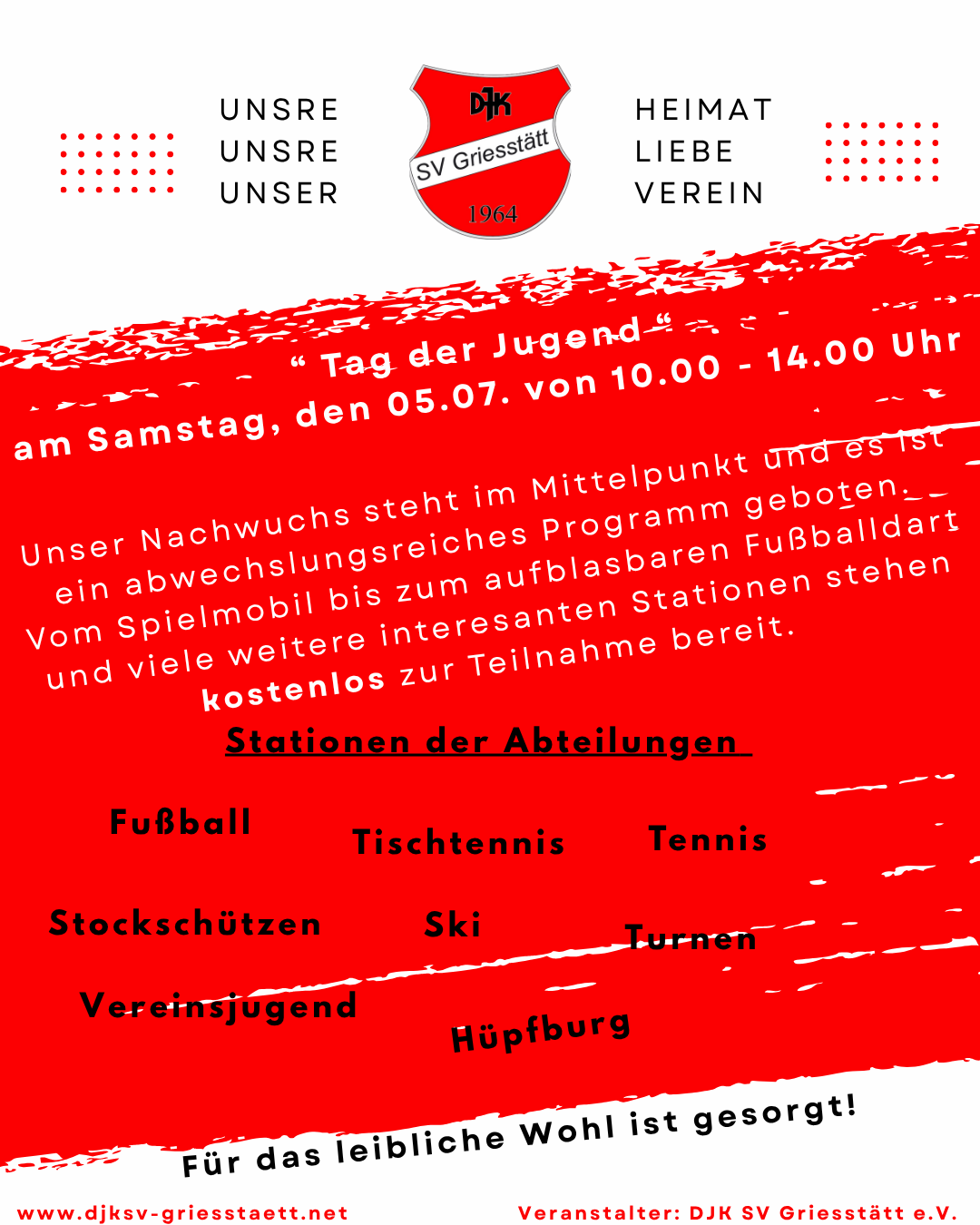 UNSRE
UNSRE
UNSER

DJK
SV Griesstätt
1964

HEIMAT
LIEBE
VEREIN

" Tag der Jugend "
am Samstag, den 05.07. von 10.00 - 14.00 Uhr

Unser Nachwuchs steht im Mittelpunkt und es ist ein abwechslungsreiches Programm geboten. Vom Spielmobil bis zum aufblasbaren Fußballdart und viele weitere interesanten Stationen stehen kostenlos zur Teilnahme bereit.

Stationen der Abteilungen

Fußball
Tischtennis
Tennis
Stockschützen
Ski
Turnen
Vereinsjugend
Hüpfburg

Für das leibliche Wohl ist gesorgt!

www.djksv-griesstaett.net
Veranstalter: DJK SV Griesstätt e.V.